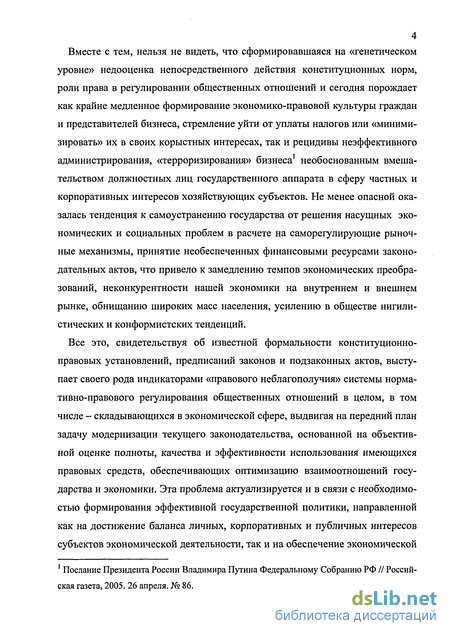 4

Вместе с тем, нельзя не видеть, что сформировавшаяся на «генетическом уровне» недооценка непосредственного действия конституционных норм, роли права в регулировании общественных отношений и сегодня порождает как крайне медленное формирование экономико-правовой культуры граждан и представителей бизнеса, стремление уйти от уплаты налогов или «минимизировать» их в своих корыстных интересах, так и рецидивы неэффективного администрирования, «терроризирования» бизнеса$^1$ необоснованным вмешательством должностных лиц государственного аппарата в сферу частных и корпоративных интересов хозяйствующих субъектов. Не менее опасной оказалась тенденция к самоустранению государства от решения насущных экономических и социальных проблем в расчете на саморегулирующие рыночные механизмы, принятие необеспеченных финансовыми ресурсами законодательных актов, что привело к замедлению темпов экономических преобразований, неконкурентности нашей экономики на внутреннем и внешнем рынке, обнищанию широких масс населения, усилению в обществе нигилистических и конформистских тенденций.

Все это, свидетельствуя об известной формальности конституционно-правовых установлений, предписаний законов и подзаконных актов, выступает своего рода индикаторами «правового неблагополучия» системы нормативно-правового регулирования общественных отношений в целом, в том числе – складывающихся в экономической сфере, выдвигая на передний план задачу модернизации текущего законодательства, основанной на объективной оценке полноты, качества и эффективности использования имеющихся правовых средств, обеспечивающих оптимизацию взаимоотношений государства и экономики. Эта проблема актуализируется и в связи с необходимостью формирования эффективной государственной политики, направленной как на достижение баланса личных, корпоративных и публичных интересов субъектов экономической деятельности, так и на обеспечение экономической

$^1$ Послание Президента России Владимира Путина Федеральному Собранию РФ // Российская газета, 2005. 26 апреля. № 86.

dsLib.net
библиотека диссертаций